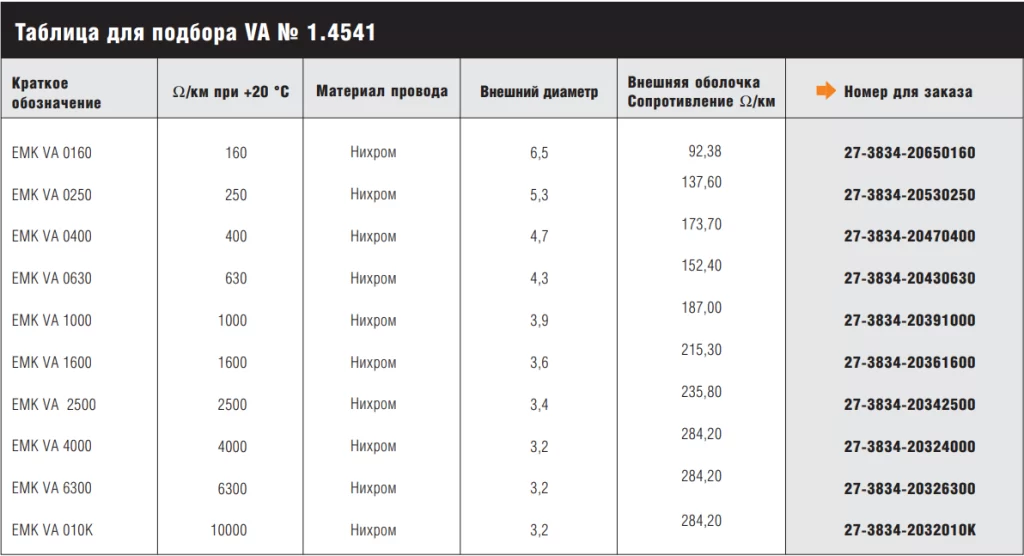 Таблица для подбора VA № 1.4541

| Краткое обозначение | Ω/км при +20 °C | Материал провода | Внешний диаметр | Внешняя оболочка Сопротивление Ω/км | Номер для заказа |
|---|---|---|---|---|---|
| EMK VA 0160 | 160 | Нихром | 6,5 | 92,38 | 27-3834-20650160 |
| EMK VA 0250 | 250 | Нихром | 5,3 | 137,60 | 27-3834-20530250 |
| EMK VA 0400 | 400 | Нихром | 4,7 | 173,70 | 27-3834-20470400 |
| EMK VA 0630 | 630 | Нихром | 4,3 | 152,40 | 27-3834-20430630 |
| EMK VA 1000 | 1000 | Нихром | 3,9 | 187,00 | 27-3834-20391000 |
| EMK VA 1600 | 1600 | Нихром | 3,6 | 215,30 | 27-3834-20361600 |
| EMK VA 2500 | 2500 | Нихром | 3,4 | 235,80 | 27-3834-20342500 |
| EMK VA 4000 | 4000 | Нихром | 3,2 | 284,20 | 27-3834-20324000 |
| EMK VA 6300 | 6300 | Нихром | 3,2 | 284,20 | 27-3834-20326300 |
| EMK VA 010K | 10000 | Нихром | 3,2 | 284,20 | 27-3834-2032010K |